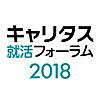 キャリタス
就活フォーラム
2018